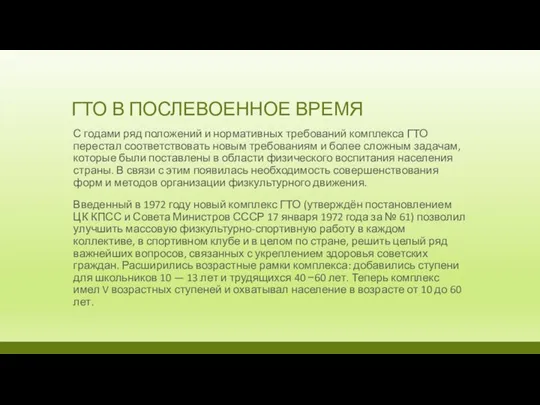 ГТО В ПОСЛЕВОЕННОЕ ВРЕМЯ

С годами ряд положений и нормативных требований комплекса ГТО перестал соответствовать новым требованиям и более сложным задачам, которые были поставлены в области физического воспитания населения страны. В связи с этим появилась необходимость совершенствования форм и методов организации физкультурного движения.

Введенный в 1972 году новый комплекс ГТО (утверждён постановлением ЦК КПСС и Совета Министров СССР 17 января 1972 года за № 61) позволил улучшить массовую физкультурно-спортивную работу в каждом коллективе, в спортивном клубе и в целом по стране, решить целый ряд важнейших вопросов, связанных с укреплением здоровья советских граждан. Расширились возрастные рамки комплекса: добавились ступени для школьников 10 — 13 лет и трудящихся 40 –60 лет. Теперь комплекс имел V возрастных ступеней и охватывал население в возрасте от 10 до 60 лет.